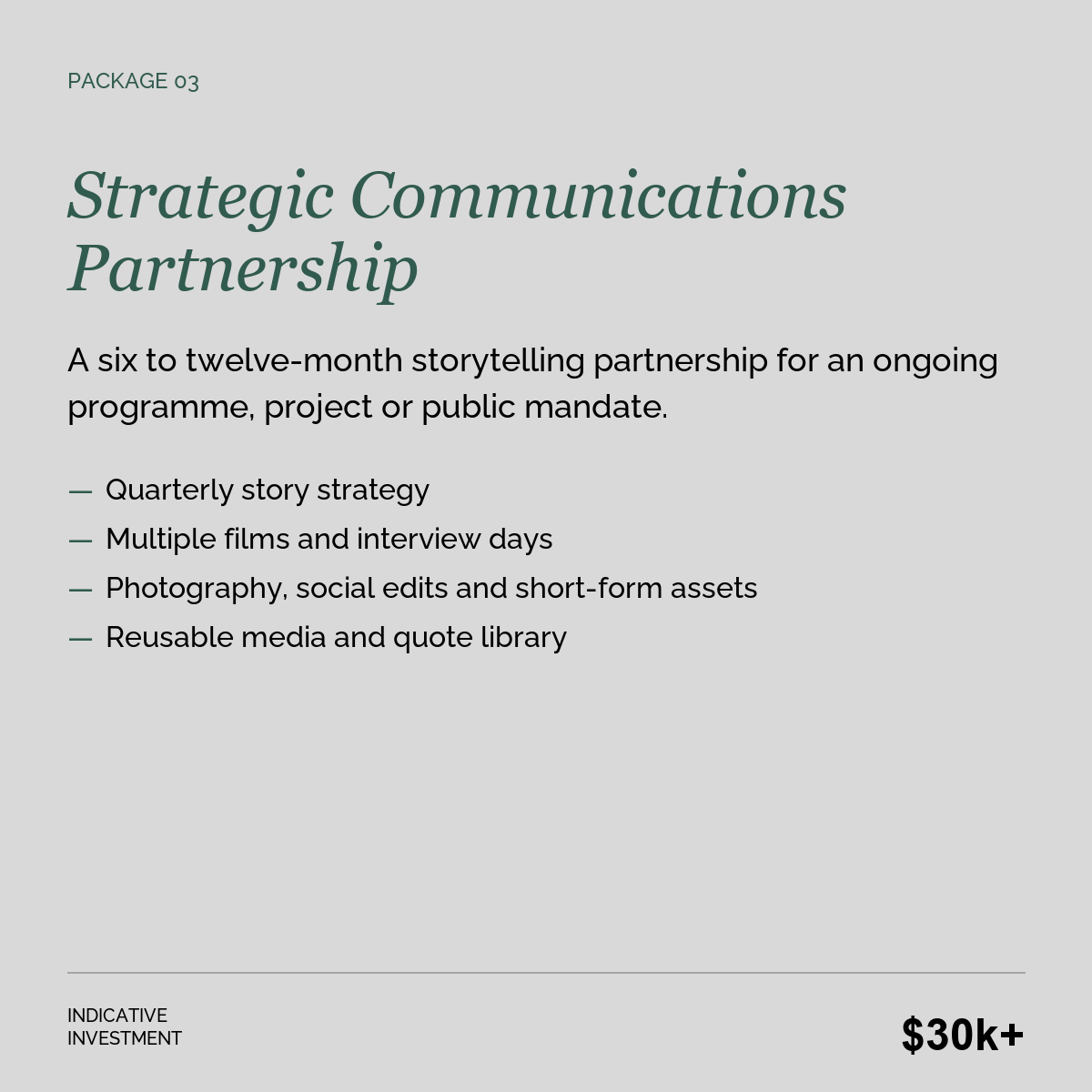 PACKAGE 03

Strategic Communications Partnership

A six to twelve-month storytelling partnership for an ongoing programme, project or public mandate.

— Quarterly story strategy
— Multiple films and interview days
— Photography, social edits and short-form assets
— Reusable media and quote library

INDICATIVE INVESTMENT

\$30k+